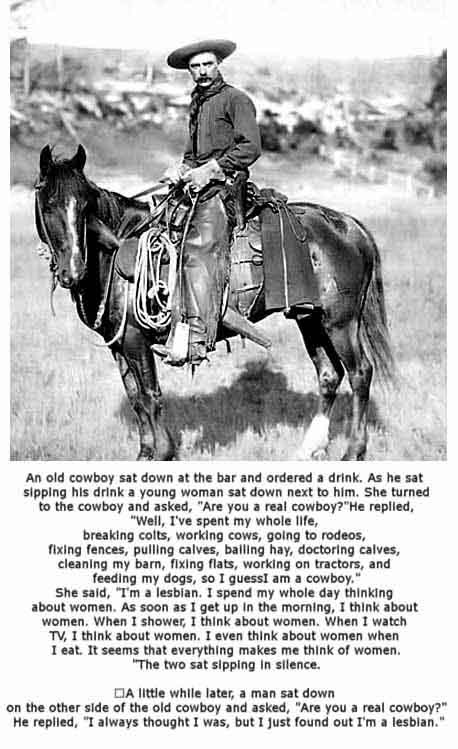 An old cowboy sat down at the bar and ordered a drink. As he sat sipping his drink a young woman sat down next to him. She turned to the cowboy and asked, "Are you a real cowboy?"He replied, "Well, I've spent my whole life, breaking colts, working cows, going to rodeos, fixing fences, pulling calves, bailing hay, doctoring calves, cleaning my barn, fixing flats, working on tractors, and feeding my dogs, so I guessI am a cowboy."
She said, "I'm a lesbian. I spend my whole day thinking about women. As soon as I get up in the morning, I think about women. When I shower, I think about women. When I watch TV, I think about women. I even think about women when I eat. It seems that everything makes me think of women. "The two sat sipping in silence.

□A little while later, a man sat down on the other side of the old cowboy and asked, "Are you a real cowboy?" He replied, "I always thought I was, but I just found out I'm a lesbian."